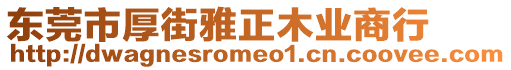 东莞市厚街雅正木业商行
http://dwagnesromeo1.cn.coovee.com